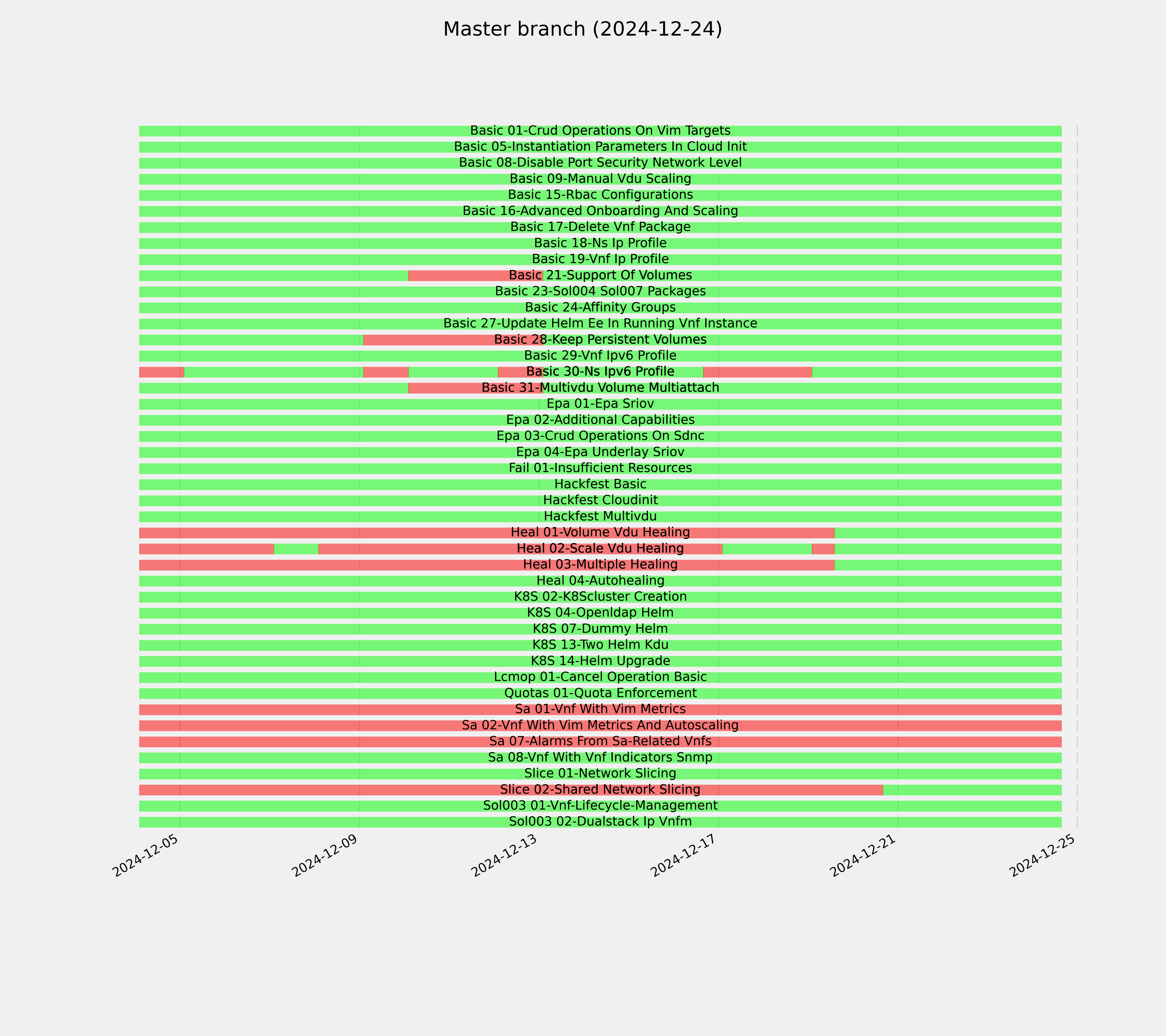 Master branch (2024-12-24)

Basic 01-Crud Operations On Vim Targets
Basic 05-Instantiation Parameters In Cloud Init
Basic 08-Disable Port Security Network Level
Basic 09-Manual Vdu Scaling
Basic 15-Rbac Configurations
Basic 16-Advanced Onboarding And Scaling
Basic 17-Delete Vnf Package
Basic 18-Ns Ip Profile
Basic 19-Vnf Ip Profile
Basic 21-Support Of Volumes
Basic 23-Sol004 Sol007 Packages
Basic 24-Affinity Groups
Basic 27-Update Helm Ee In Running Vnf Instance
Basic 28-Keep Persistent Volumes
Basic 29-Vnf Ipv6 Profile
Basic 30-Ns Ipv6 Profile
Basic 31-Multivdu Volume Multiattach
Epa 01-Epa Sriov
Epa 02-Additional Capabilities
Epa 03-Crud Operations On Sdnc
Epa 04-Epa Underlay Sriov
Fail 01-Insufficient Resources
Hackfest Basic
Hackfest Cloudinit
Hackfest Multivdu
Heal 01-Volume Vdu Healing
Heal 02-Scale Vdu Healing
Heal 03-Multiple Healing
Heal 04-Autohealing
K8S 02-K8Scluster Creation
K8S 04-Openldap Helm
K8S 07-Dummy Helm
K8S 13-Two Helm Kdu
K8S 14-Helm Upgrade
Lcmop 01-Cancel Operation Basic
Quotas 01-Quota Enforcement
Sa 01-Vnf With Vim Metrics
Sa 02-Vnf With Vim Metrics And Autoscaling
Sa 07-Alarms From Sa-Related Vnfs
Sa 08-Vnf With Vnf Indicators Snmp
Slice 01-Network Slicing
Slice 02-Shared Network Slicing
Sol003 01-Vnf-Lifecycle-Management
Sol003 02-Dualstack Ip Vnfm

2024-12-05
2024-12-09
2024-12-13
2024-12-17
2024-12-21
2024-12-25